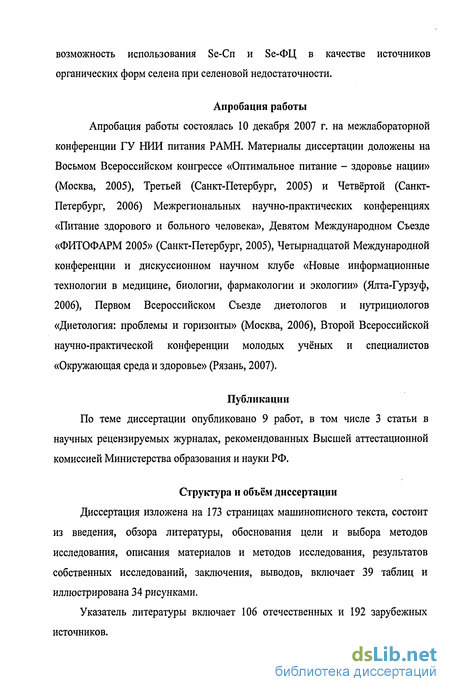 возможность использования Se-Сп и Se-ФЦ в качестве источников органических форм селена при селеновой недостаточности.

Апробация работы

Апробация работы состоялась 10 декабря 2007 г. на межлабораторной конференции ГУ НИИ питания РАМН. Материалы диссертации доложены на Восьмом Всероссийском конгрессе «Оптимальное питание – здоровье нации» (Москва, 2005), Третьей (Санкт-Петербург, 2005) и Четвёртой (Санкт-Петербург, 2006) Межрегиональных научно-практических конференциях «Питание здорового и больного человека», Девятом Международном Съезде «ФИТОФАРМ 2005» (Санкт-Петербург, 2005), Четырнадцатой Международной конференции и дискуссионном научном клубе «Новые информационные технологии в медицине, биологии, фармакологии и экологии» (Ялта-Гурзуф, 2006), Первом Всероссийском Съезде диетологов и нутрициологов «Диетология: проблемы и горизонты» (Москва, 2006), Второй Всероссийской научно-практической конференции молодых учёных и специалистов «Окружающая среда и здоровье» (Рязань, 2007).

Публикации

По теме диссертации опубликовано 9 работ, в том числе 3 статьи в научных рецензируемых журналах, рекомендованных Высшей аттестационной комиссией Министерства образования и науки РФ.

Структура и объём диссертации

Диссертация изложена на 173 страницах машинописного текста, состоит из введения, обзора литературы, обоснования цели и выбора методов исследования, описания материалов и методов исследования, результатов собственных исследований, заключения, выводов, включает 39 таблиц и иллюстрирована 34 рисунками.

Указатель литературы включает 106 отечественных и 192 зарубежных источников.

dsLib.net
библиотека диссертаций